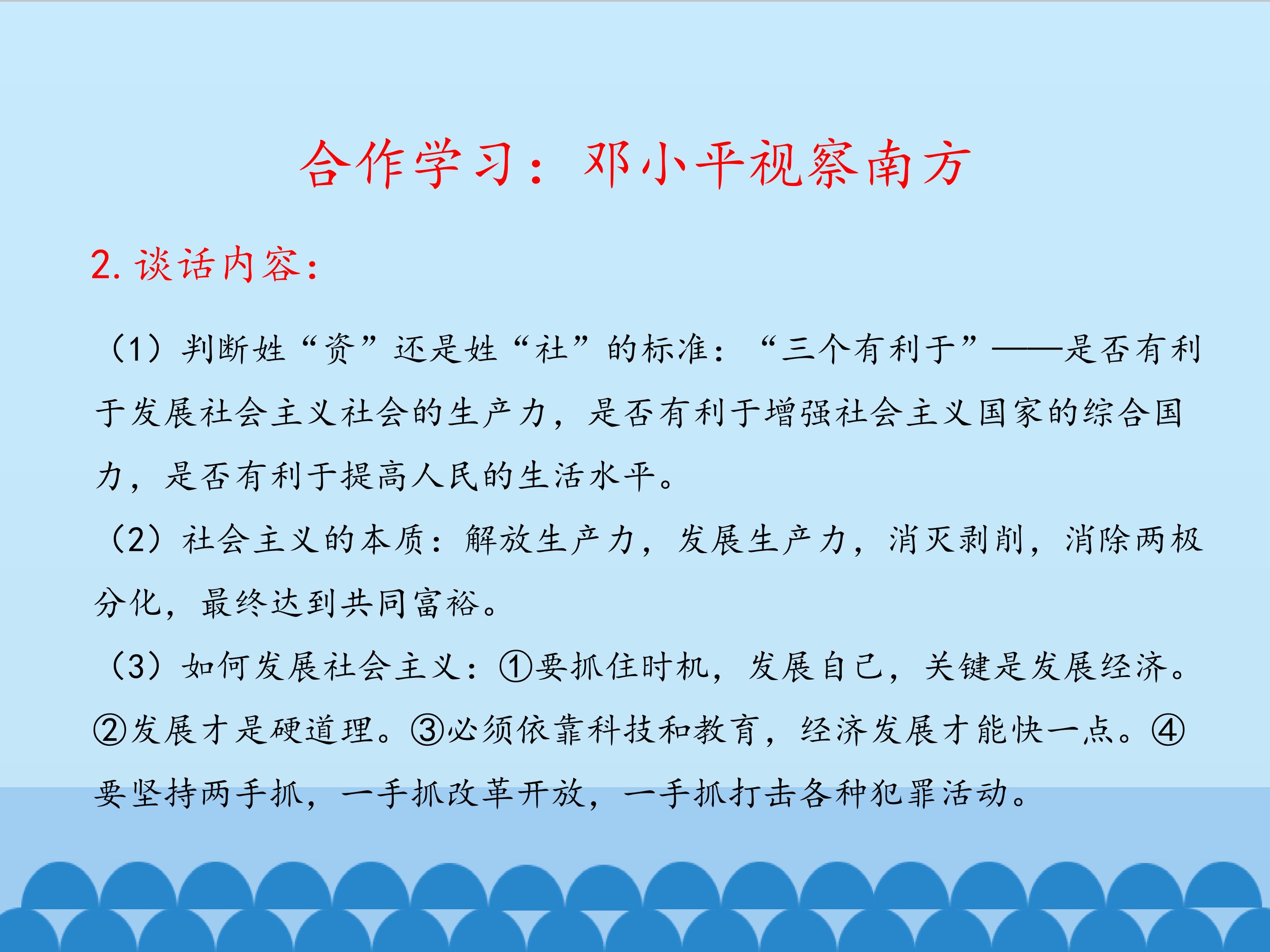 合作学习：邓小平视察南方

2.谈话内容：

（1）判断姓“资”还是姓“社”的标准：“三个有利于”——是否有利于发展社会主义社会的生产力，是否有利于增强社会主义国家的综合国力，是否有利于提高人民的生活水平。

（2）社会主义的本质：解放生产力，发展生产力，消灭剥削，消除两极分化，最终达到共同富裕。

（3）如何发展社会主义：①要抓住时机，发展自己，关键是发展经济。②发展才是硬道理。③必须依靠科技和教育，经济发展才能快一点。④要坚持两手抓，一手抓改革开放，一手抓打击各种犯罪活动。